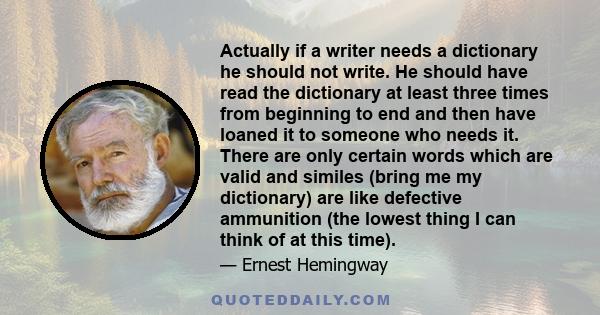 Actually if a writer needs a dictionary he should not write. He should have read the dictionary at least three times from beginning to end and then have loaned it to someone who needs it. There are only certain words which are valid and similes (bring me my dictionary) are like defective ammunition (the lowest thing I can think of at this time).

— Ernest Hemingway

QUOTEDDAILY.COM